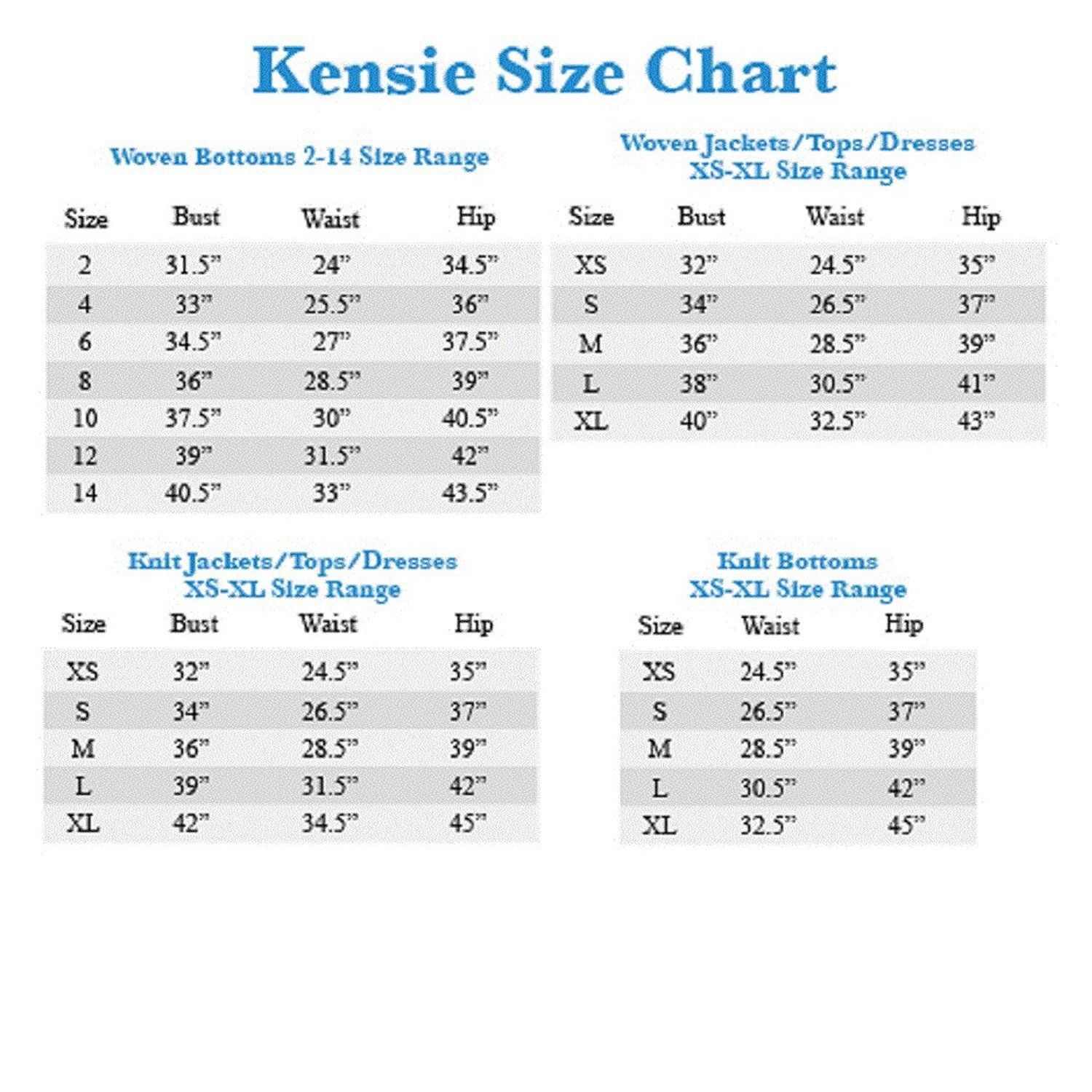 Kensie Size Chart

Woven Bottoms 2-14 Size Range

| Size | Bust | Waist | Hip |
|---|---|---|---|
| 2 | 31.5" | 24" | 34.5" |
| 4 | 33" | 25.5" | 36" |
| 6 | 34.5" | 27" | 37.5" |
| 8 | 36" | 28.5" | 39" |
| 10 | 37.5" | 30" | 40.5" |
| 12 | 39" | 31.5" | 42" |
| 14 | 40.5" | 33" | 43.5" |

Woven Jackets/Tops/Dresses
XS-XL Size Range

| Size | Bust | Waist | Hip |
|---|---|---|---|
| XS | 32" | 24.5" | 35" |
| S | 34" | 26.5" | 37" |
| M | 36" | 28.5" | 39" |
| L | 38" | 30.5" | 41" |
| XL | 40" | 32.5" | 43" |

Knit Jackets/Tops/Dresses
XS-XL Size Range

| Size | Bust | Waist | Hip |
|---|---|---|---|
| XS | 32" | 24.5" | 35" |
| S | 34" | 26.5" | 37" |
| M | 36" | 28.5" | 39" |
| L | 39" | 31.5" | 42" |
| XL | 42" | 34.5" | 45" |

Knit Bottoms
XS-XL Size Range

| Size | Waist | Hip |
|---|---|---|
| XS | 24.5" | 35" |
| S | 26.5" | 37" |
| M | 28.5" | 39" |
| L | 30.5" | 42" |
| XL | 32.5" | 45" |